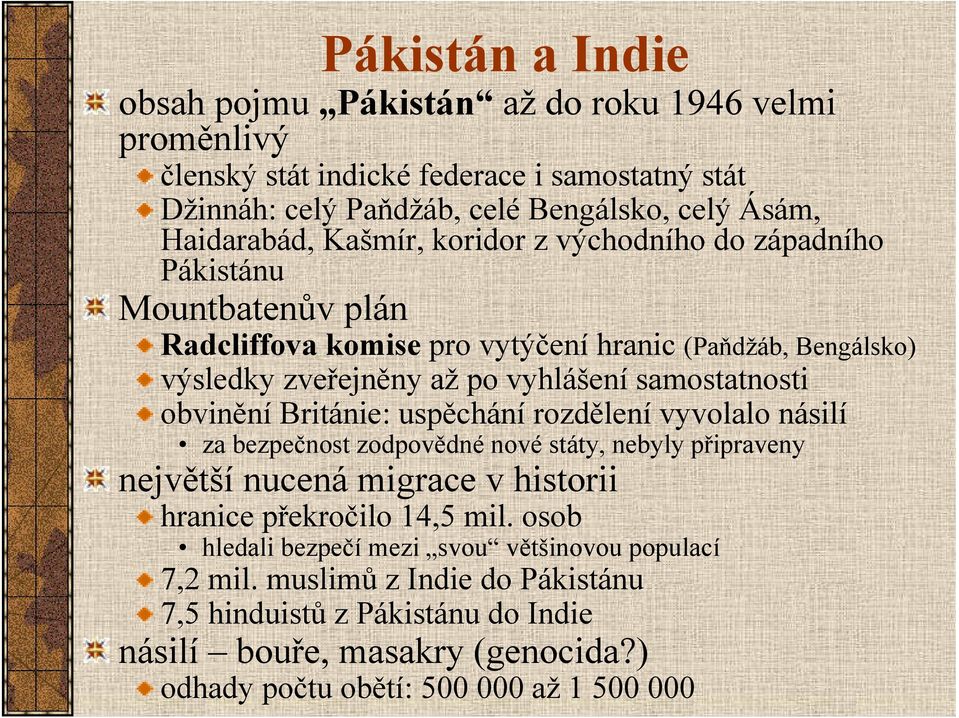 Pákistán a Indie

obsah pojmu „Pákistán“ až do roku 1946 velmi proměnlivý

členský stát indické federace i samostatný stát

Džinnáh: celý Paňdžáb, celé Bengálsko, celý Ásám, Haidarabád, Kašmír, koridor z východního do západního Pákistánu

Mountbatenův plán

Radcliffova komise pro vytýčení hranic (Paňdžáb, Bengálsko)

výsledky zveřejněny až po vyhlášení samostatnosti

obvinění Británie: uspěchání rozdělení vyvolalo násilí

• za bezpečnost zodpovědné nové státy, nebyly připraveny

největší nucená migrace v historii

hranice překročilo 14,5 mil. osob

• hledali bezpečí mezi „svou“ většinovou populací

7,2 mil. muslimů z Indie do Pákistánu

7,5 hinduistů z Pákistánu do Indie

násilí – bouře, masakry (genocida?)

odhady počtu obětí: 500 000 až 1 500 000